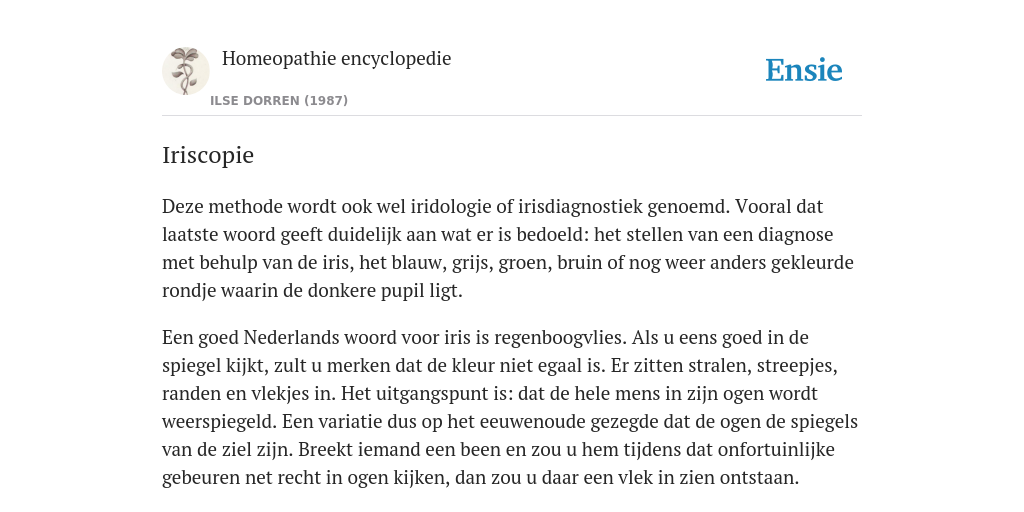 Homeopathie encyclopedie
ILSE DORREN (1987)

Ensie

Iriscopie

Deze methode wordt ook wel iridologie of irisdiagnostiek genoemd. Vooral dat laatste woord geeft duidelijk aan wat er is bedoeld: het stellen van een diagnose met behulp van de iris, het blauw, grijs, groen, bruin of nog weer anders gekleurde rondje waarin de donkere pupil ligt.

Een goed Nederlands woord voor iris is regenboogvlies. Als u eens goed in de spiegel kijkt, zult u merken dat de kleur niet egaal is. Er zitten stralen, streepjes, randen en vlekjes in. Het uitgangspunt is: dat de hele mens in zijn ogen wordt weerspiegeld. Een variatie dus op het eeuwenoude gezegde dat de ogen de spiegels van de ziel zijn. Breekt iemand een been en zou u hem tijdens dat onfortuinlijke gebeuren net recht in ogen kijken, dan zou u daar een vlek in zien ontstaan.